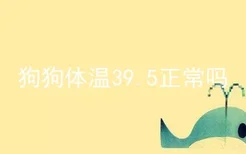 狗狗体温39.5正常吗